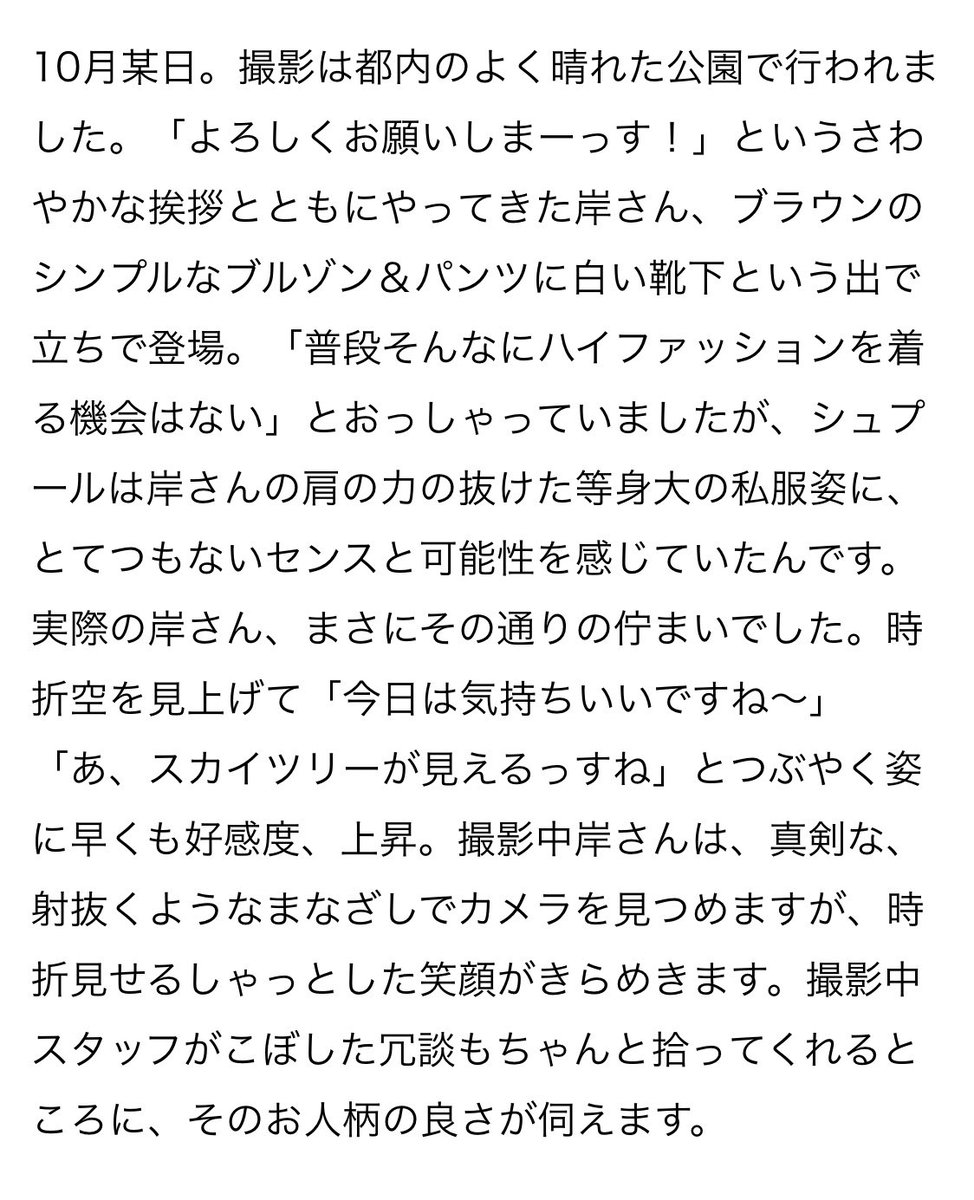 10月某日。撮影は都内のよく晴れた公園で行われました。「よろしくお願いしまーっす！」というさわやかな挨拶とともにやってきた岸さん、ブラウンのシンプルなブルゾン＆パンツに白い靴下という出で立ちで登場。「普段そんなにハイファッションを着る機会はない」とおっしゃっていましたが、シュプールは岸さんの肩の力の抜けた等身大の私服姿に、とてつもないセンスと可能性を感じていたんです。実際の岸さん、まさにその通りの佇まいでした。時折空を見上げて「今日は気持ちいいですね〜」「あ、スカイツリーが見えるっすね」とつぶやく姿に早くも好感度、上昇。撮影中岸さんは、真剣な、射抜くようなまなざしでカメラを見つめますが、時折見せるしゃっとした笑顔がきらめきます。撮影中スタッフがこぼした冗談もちゃんと拾ってくれるところに、そのお人柄の良さが伺えます。